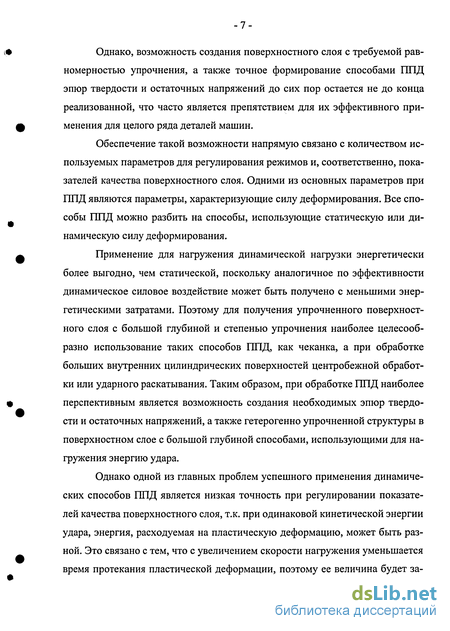 - 7 -

Однако, возможность создания поверхностного слоя с требуемой равномерностью упрочнения, а также точное формирование способами ППД эпюр твердости и остаточных напряжений до сих пор остается не до конца реализованной, что часто является препятствием для их эффективного применения для целого ряда деталей машин.

Обеспечение такой возможности напрямую связано с количеством используемых параметров для регулирования режимов и, соответственно, показателей качества поверхностного слоя. Одними из основных параметров при ППД являются параметры, характеризующие силу деформирования. Все способы ППД можно разбить на способы, использующие статическую или динамическую силу деформирования.

Применение для нагружения динамической нагрузки энергетически более выгодно, чем статической, поскольку аналогичное по эффективности динамическое силовое воздействие может быть получено с меньшими энергетическими затратами. Поэтому для получения упрочненного поверхностного слоя с большой глубиной и степенью упрочнения наиболее целесообразно использование таких способов ППД, как чеканка, а при обработке больших внутренних цилиндрических поверхностей центробежной обработки или ударного раскатывания. Таким образом, при обработке ППД наиболее перспективным является возможность создания необходимых эпюр твердости и остаточных напряжений, а также гетерогенно упрочненной структуры в поверхностном слое с большой глубиной способами, использующими для нагружения энергию удара.

Однако одной из главных проблем успешного применения динамических способов ППД является низкая точность при регулировании показателей качества поверхностного слоя, т.к. при одинаковой кинетической энергии удара, энергия, расходуемая на пластическую деформацию, может быть разной. Это связано с тем, что с увеличением скорости нагружения уменьшается время протекания пластической деформации, поэтому ее величина будет за-

dsLib.net
библиотека диссертаций